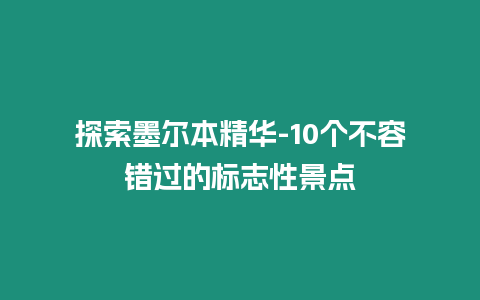 探索墨尔本精华-10个不容错过的标志性景点